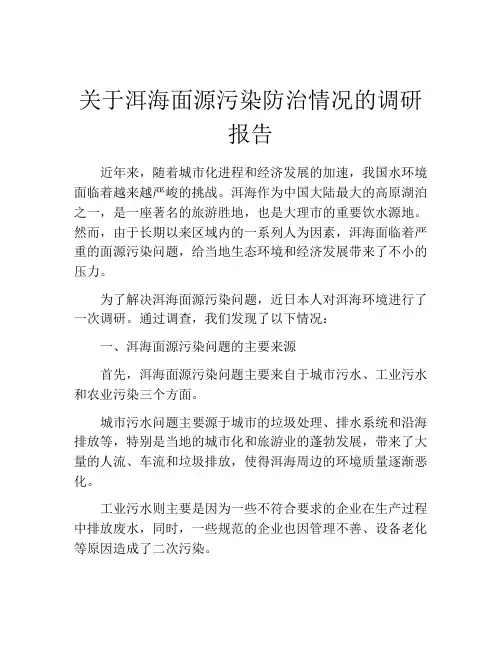 关于洱海面源污染防治情况的调研报告

近年来，随着城市化进程和经济发展的加速，我国水环境面临着越来越严峻的挑战。洱海作为中国大陆最大的高原湖泊之一，是一座著名的旅游胜地，也是大理市的重要饮水源地。然而，由于长期以来区域内的一系列人为因素，洱海面临着严重的面源污染问题，给当地生态环境和经济发展带来了不小的压力。

为了解决洱海面源污染问题，近日本人对洱海环境进行了一次调研。通过调查，我们发现了以下情况：

一、洱海面源污染问题的主要来源

首先，洱海面源污染问题主要来自于城市污水、工业污水和农业污染三个方面。

城市污水问题主要源于城市的垃圾处理、排水系统和沿海排放等，特别是当地的城市化和旅游业的蓬勃发展，带来了大量的人流、车流和垃圾排放，使得洱海周边的环境质量逐渐恶化。

工业污水则主要是因为一些不符合要求的企业在生产过程中排放废水，同时，一些规范的企业也因管理不善、设备老化等原因造成了二次污染。